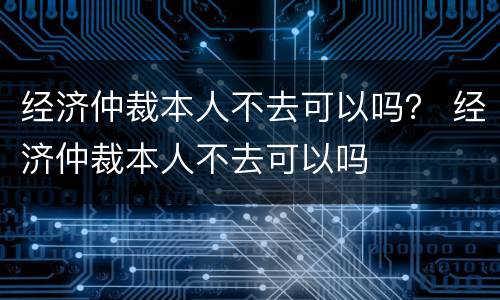 经济仲裁本人不去可以吗？ 经济仲裁本人不去可以吗